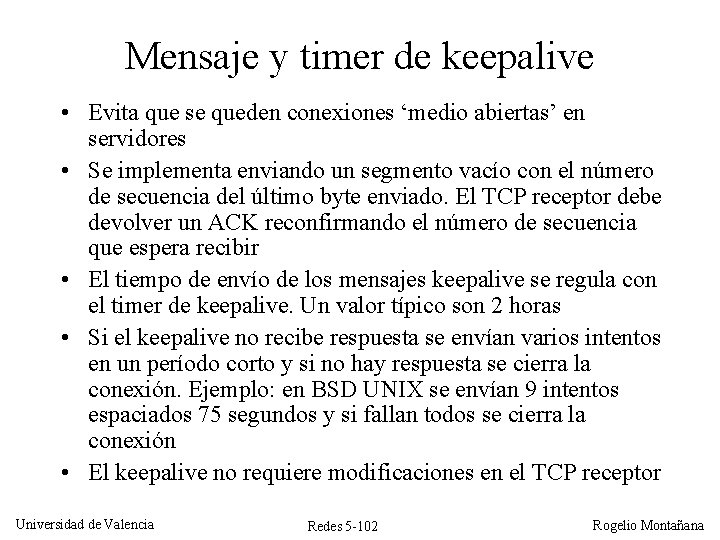 Mensaje y timer de keepalive

• Evita que se queden conexiones ‘medio abiertas’ en servidores

• Se implementa enviando un segmento vacío con el número de secuencia del último byte enviado. El TCP receptor debe devolver un ACK reconfirmando el número de secuencia que espera recibir

• El tiempo de envío de los mensajes keepalive se regula con el timer de keepalive. Un valor típico son 2 horas

• Si el keepalive no recibe respuesta se envían varios intentos en un período corto y si no hay respuesta se cierra la conexión. Ejemplo: en BSD UNIX se envían 9 intentos espaciados 75 segundos y si fallan todos se cierra la conexión

• El keepalive no requiere modificaciones en el TCP receptor

Universidad de Valencia Redes 5-102 Rogelio Montañana